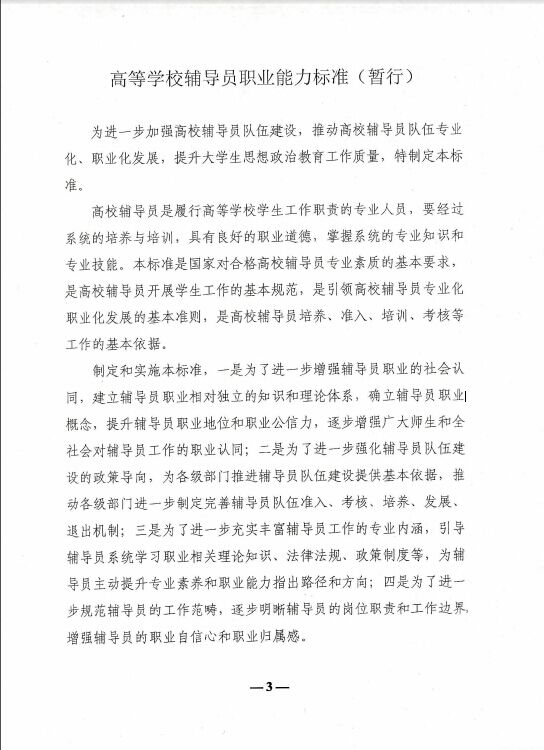 高等学校辅导员职业能力标准（暂行）

为进一步加强高校辅导员队伍建设，推动高校辅导员队伍专业化、职业化发展，提升大学生思想政治教育工作质量，特制定本标准。

高校辅导员是履行高等学校学生工作职责的专业人员，要经过系统的培养与培训，具有良好的职业道德，掌握系统的专业知识和专业技能。本标准是国家对合格高校辅导员专业素质的基本要求，是高校辅导员开展学生工作的基本规范，是引领高校辅导员专业化职业化发展的基本准则，是高校辅导员培养、准入、培训、考核等工作的基本依据。

制定和实施本标准，一是为了进一步增强辅导员职业的社会认同，建立辅导员职业相对独立的知识和理论体系，确立辅导员职业概念，提升辅导员职业地位和职业公信力，逐步增强广大师生和全社会对辅导员工作的职业认同；二是为了进一步强化辅导员队伍建设的政策导向，为各级部门推进辅导员队伍建设提供基本依据，推动各级部门进一步制定完善辅导员队伍准入、考核、培养、发展、退出机制；三是为了进一步充实丰富辅导员工作的专业内涵，引导辅导员系统学习职业相关理论知识、法律法规、政策制度等，为辅导员主动提升专业素养和职业能力指出路径和方向；四是为了进一步规范辅导员的工作范畴，逐步明晰辅导员的岗位职责和工作边界，增强辅导员的职业自信心和职业归属感。

—3—